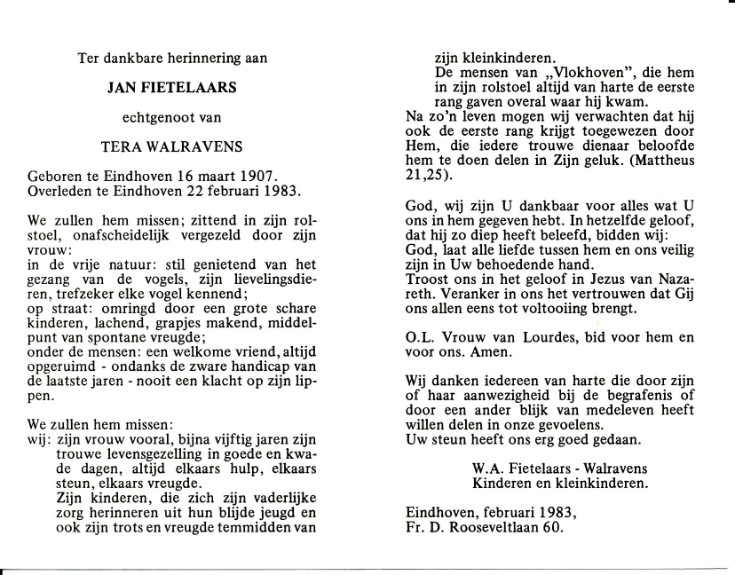 Ter dankbare herinnering aan

JAN FIETELAARS

echtgenoot van

TERA WALRAVENS

Geboren te Eindhoven 16 maart 1907.
Overleden te Eindhoven 22 februari 1983.

We zullen hem missen; zittend in zijn rolstoel, onafscheidelijk vergezeld door zijn vrouw:
in de vrije natuur: stil genietend van het gezang van de vogels, zijn lievelingsdieren, trefzeker elke vogel kennend;
op straat: omringd door een grote schare kinderen, lachend, grapjes makend, middelpunt van spontane vreugde;
onder de mensen: een welkome vriend, altijd opgeruimd - ondanks de zware handicap van de laatste jaren - nooit een klacht op zijn lippen.

We zullen hem missen:
wij: zijn vrouw vooral, bijna vijftig jaren zijn trouwe levensgezelling in goede en kwade dagen, altijd elkaars hulp, elkaars steun, elkaars vreugde.
Zijn kinderen, die zich zijn vaderlijke zorg herinneren uit hun blijde jeugd en ook zijn trots en vreugde temmidden van zijn kleinkinderen.
De mensen van „Vlokhoven", die hem in zijn rolstoel altijd van harte de eerste rang gaven overal waar hij kwam.
Na zo'n leven mogen wij verwachten dat hij ook de eerste rang krijgt toegewezen door Hem, die iedere trouwe dienaar beloofde hem te doen delen in Zijn geluk. (Mattheus 21,25).

God, wij zijn U dankbaar voor alles wat U ons in hem gegeven hebt. In hetzelfde geloof, dat hij zo diep heeft beleefd, bidden wij:
God, laat alle liefde tussen hem en ons veilig zijn in Uw behoedende hand.
Troost ons in het geloof in Jezus van Nazareth. Veranker in ons het vertrouwen dat Gij ons allen eens tot voltooiing brengt.

O.L. Vrouw van Lourdes, bid voor hem en voor ons. Amen.

Wij danken iedereen van harte die door zijn of haar aanwezigheid bij de begrafenis of door een ander blijk van medeleven heeft willen delen in onze gevoelens.
Uw steun heeft ons erg goed gedaan.

W.A. Fietelaars - Walravens
Kinderen en kleinkinderen.

Eindhoven, februari 1983,
Fr. D. Rooseveltlaan 60.